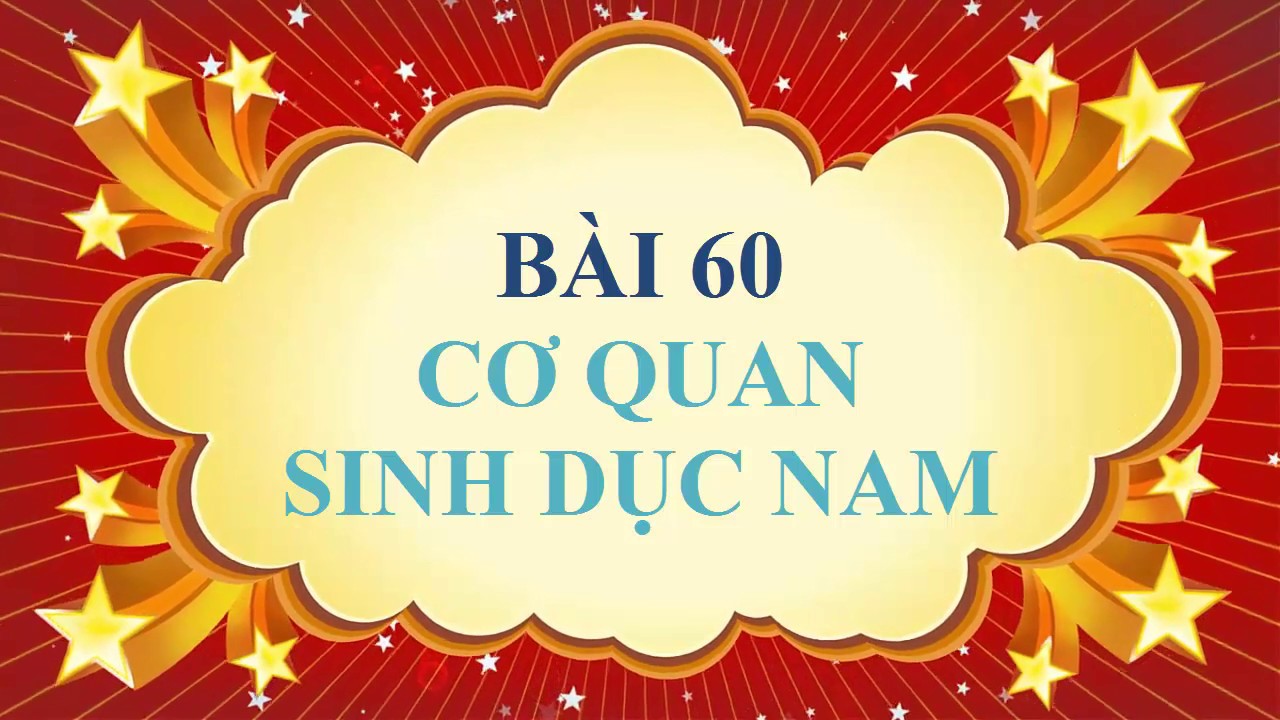 BÀI 60
CƠ QUAN
SINH DỤC NAM